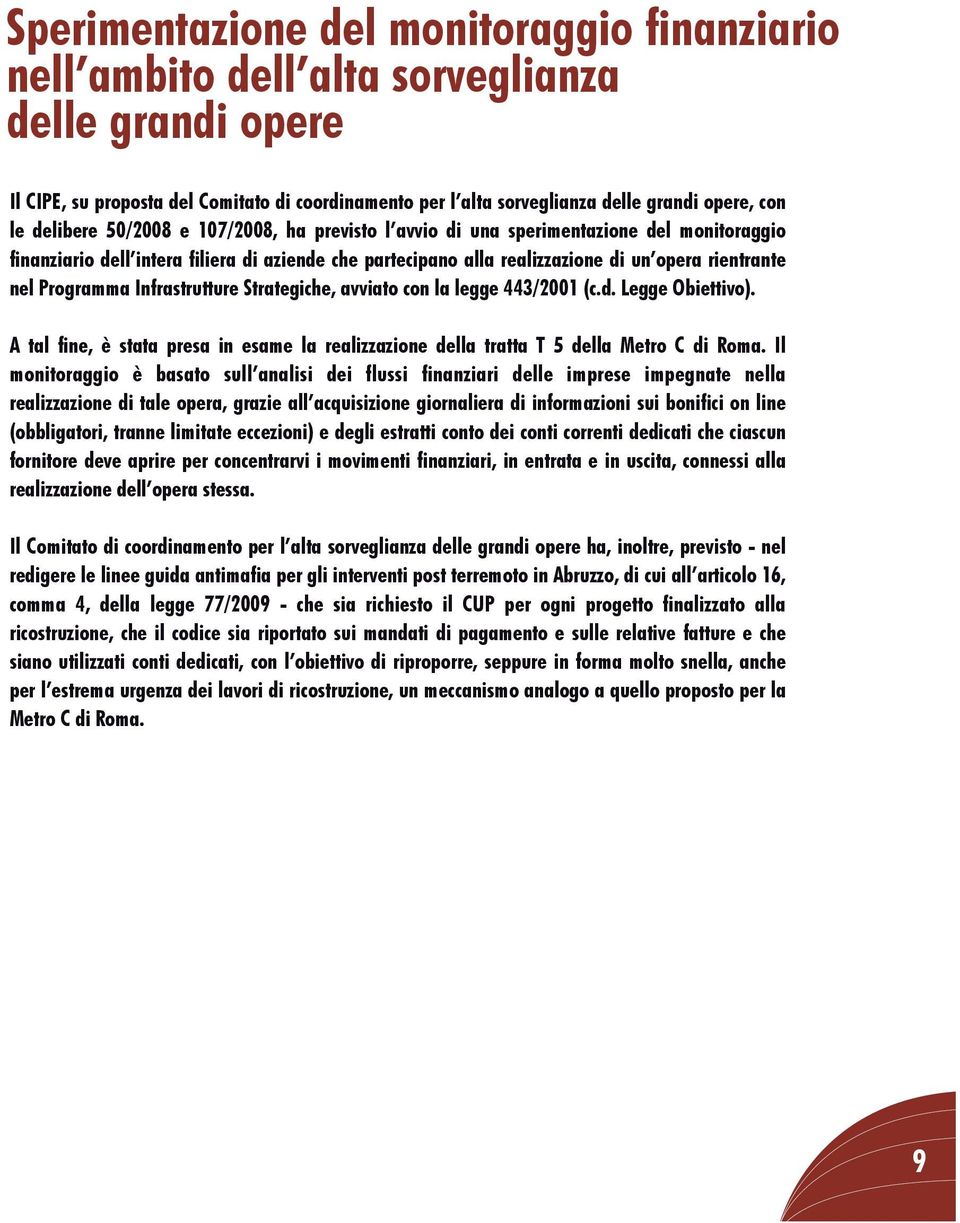 Sperimentazione del monitoraggio finanziario nell'ambito dell'alta sorveglianza delle grandi opere

Il CIPE, su proposta del Comitato di coordinamento per l'alta sorveglianza delle grandi opere, con le delibere 50/2008 e 107/2008, ha previsto l'avvio di una sperimentazione del monitoraggio finanziario dell'intera filiera di aziende che partecipano alla realizzazione di un'opera rientrante nel Programma Infrastrutture Strategiche, avviato con la legge 443/2001 (c.d. Legge Obiettivo).

A tal fine, è stata presa in esame la realizzazione della tratta T 5 della Metro C di Roma. Il monitoraggio è basato sull'analisi dei flussi finanziari delle imprese impegnate nella realizzazione di tale opera, grazie all'acquisizione giornaliera di informazioni sui bonifici on line (obbligatori, tranne limitate eccezioni) e degli estratti conto dei conti correnti dedicati che ciascun fornitore deve aprire per concentrarvi i movimenti finanziari, in entrata e in uscita, connessi alla realizzazione dell'opera stessa.

Il Comitato di coordinamento per l'alta sorveglianza delle grandi opere ha, inoltre, previsto - nel redigere le linee guida antimafia per gli interventi post terremoto in Abruzzo, di cui all'articolo 16, comma 4, della legge 77/2009 - che sia richiesto il CUP per ogni progetto finalizzato alla ricostruzione, che il codice sia riportato sui mandati di pagamento e sulle relative fatture e che siano utilizzati conti dedicati, con l'obiettivo di riproporre, seppure in forma molto snella, anche per l'estrema urgenza dei lavori di ricostruzione, un meccanismo analogo a quello proposto per la Metro C di Roma.

9